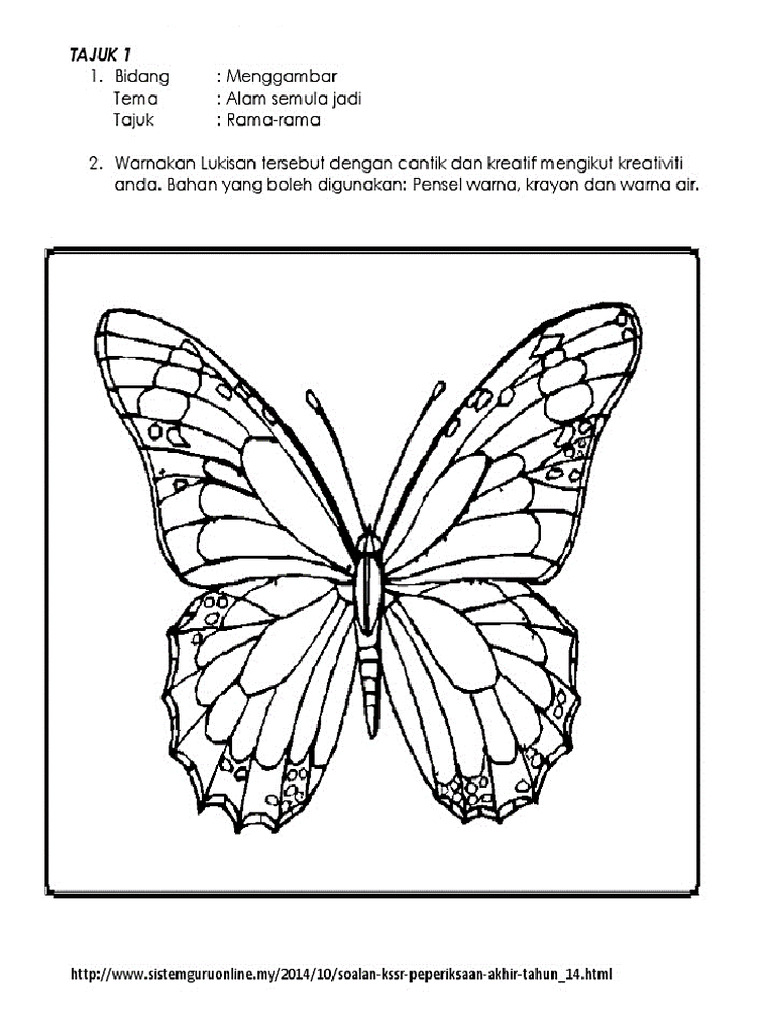 TAJUK 1

1. Bidang : Menggambar
Tema : Alam semula jadi
Tajuk : Rama-rama

2. Warnakan Lukisan tersebut dengan cantik dan kreatif mengikut kreativiti anda. Bahan yang boleh digunakan: Pensel warna, krayon dan warna air.

http://www.sistemguruonline.my/2014/10/soalan-kssr-peperiksaan-akhir-tahun_14.html